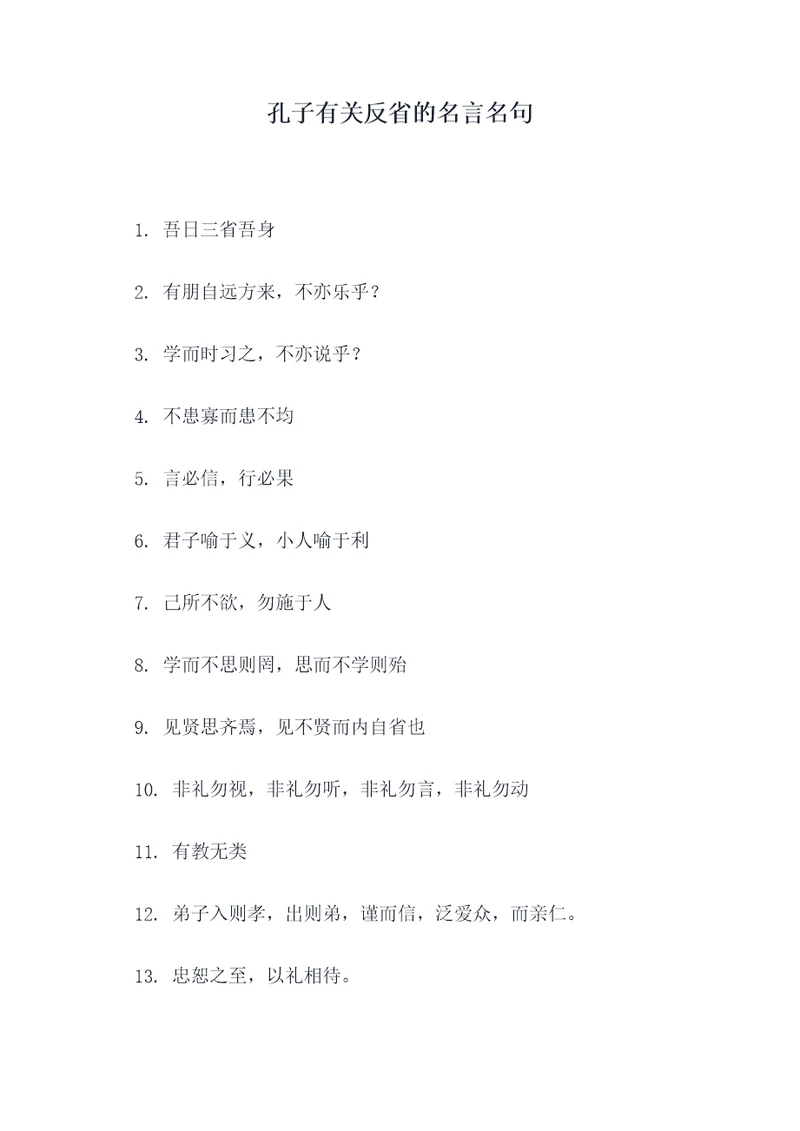 孔子有关反省的名言名句

1. 吾日三省吾身

2. 有朋自远方来，不亦乐乎？

3. 学而时习之，不亦说乎？

4. 不患寡而患不均

5. 言必信，行必果

6. 君子喻于义，小人喻于利

7. 己所不欲，勿施于人

8. 学而不思则罔，思而不学则殆

9. 见贤思齐焉，见不贤而内自省也

10. 非礼勿视，非礼勿听，非礼勿言，非礼勿动

11. 有教无类

12. 弟子入则孝，出则弟，谨而信，泛爱众，而亲仁。

13. 忠恕之至，以礼相待。